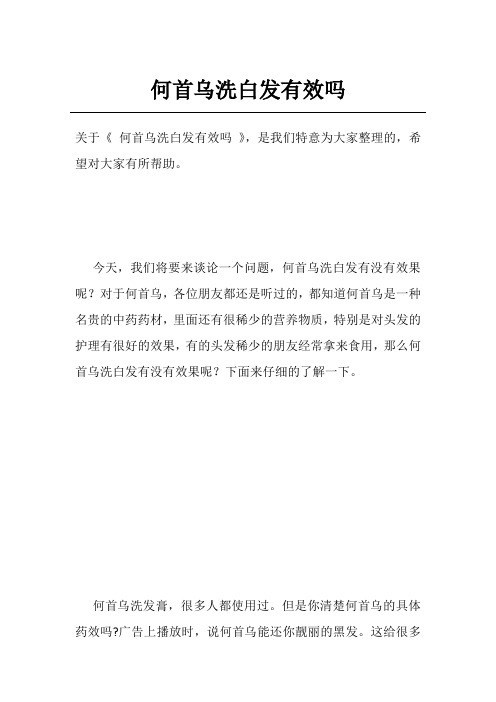 何首乌洗白发有效吗

关于《 何首乌洗白发有效吗 》，是我们特意为大家整理的，希望对大家有所帮助。

今天，我们将要来谈论一个问题，何首乌洗白发有没有效果呢？对于何首乌，各位朋友都还是听过的，都知道何首乌是一种名贵的中药药材，里面还有很稀少的营养物质，特别是对头发的护理有很好的效果，有的头发稀少的朋友经常拿来食用，那么何首乌洗白发有没有效果呢？下面来仔细的了解一下。

何首乌洗发膏，很多人都使用过。但是你清楚何首乌的具体药效吗?广告上播放时，说何首乌能还你靓丽的黑发。这给很多